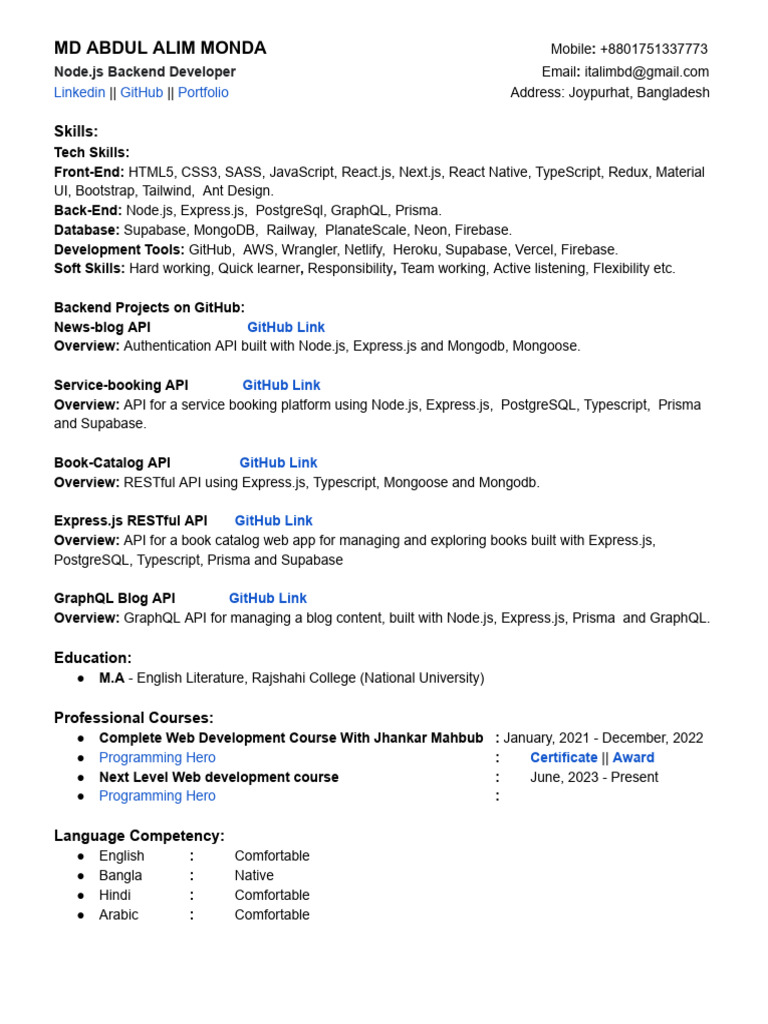 MD ABDUL ALIM MONDA
Node.js Backend Developer
Linkedin || GitHub || Portfolio

Mobile: +8801751337773
Email: italimbd@gmail.com
Address: Joypurhat, Bangladesh

Skills:
Tech Skills:
Front-End: HTML5, CSS3, SASS, JavaScript, React.js, Next.js, React Native, TypeScript, Redux, Material UI, Bootstrap, Tailwind, Ant Design.
Back-End: Node.js, Express.js, PostgreSql, GraphQL, Prisma.
Database: Supabase, MongoDB, Railway, PlanateScale, Neon, Firebase.
Development Tools: GitHub, AWS, Wrangler, Netlify, Heroku, Supabase, Vercel, Firebase.
Soft Skills: Hard working, Quick learner, Responsibility, Team working, Active listening, Flexibility etc.

Backend Projects on GitHub:
News-blog API GitHub Link
Overview: Authentication API built with Node.js, Express.js and Mongodb, Mongoose.

Service-booking API GitHub Link
Overview: API for a service booking platform using Node.js, Express.js, PostgreSQL, Typescript, Prisma and Supabase.

Book-Catalog API GitHub Link
Overview: RESTful API using Express.js, Typescript, Mongoose and Mongodb.

Express.js RESTful API GitHub Link
Overview: API for a book catalog web app for managing and exploring books built with Express.js, PostgreSQL, Typescript, Prisma and Supabase

GraphQL Blog API GitHub Link
Overview: GraphQL API for managing a blog content, built with Node.js, Express.js, Prisma and GraphQL.

Education:
● M.A - English Literature, Rajshahi College (National University)

Professional Courses:
● Complete Web Development Course With Jhankar Mahbub : January, 2021 - December, 2022
● Programming Hero : Certificate || Award
● Next Level Web development course : June, 2023 - Present
● Programming Hero :

Language Competency:
● English : Comfortable
● Bangla : Native
● Hindi : Comfortable
● Arabic : Comfortable